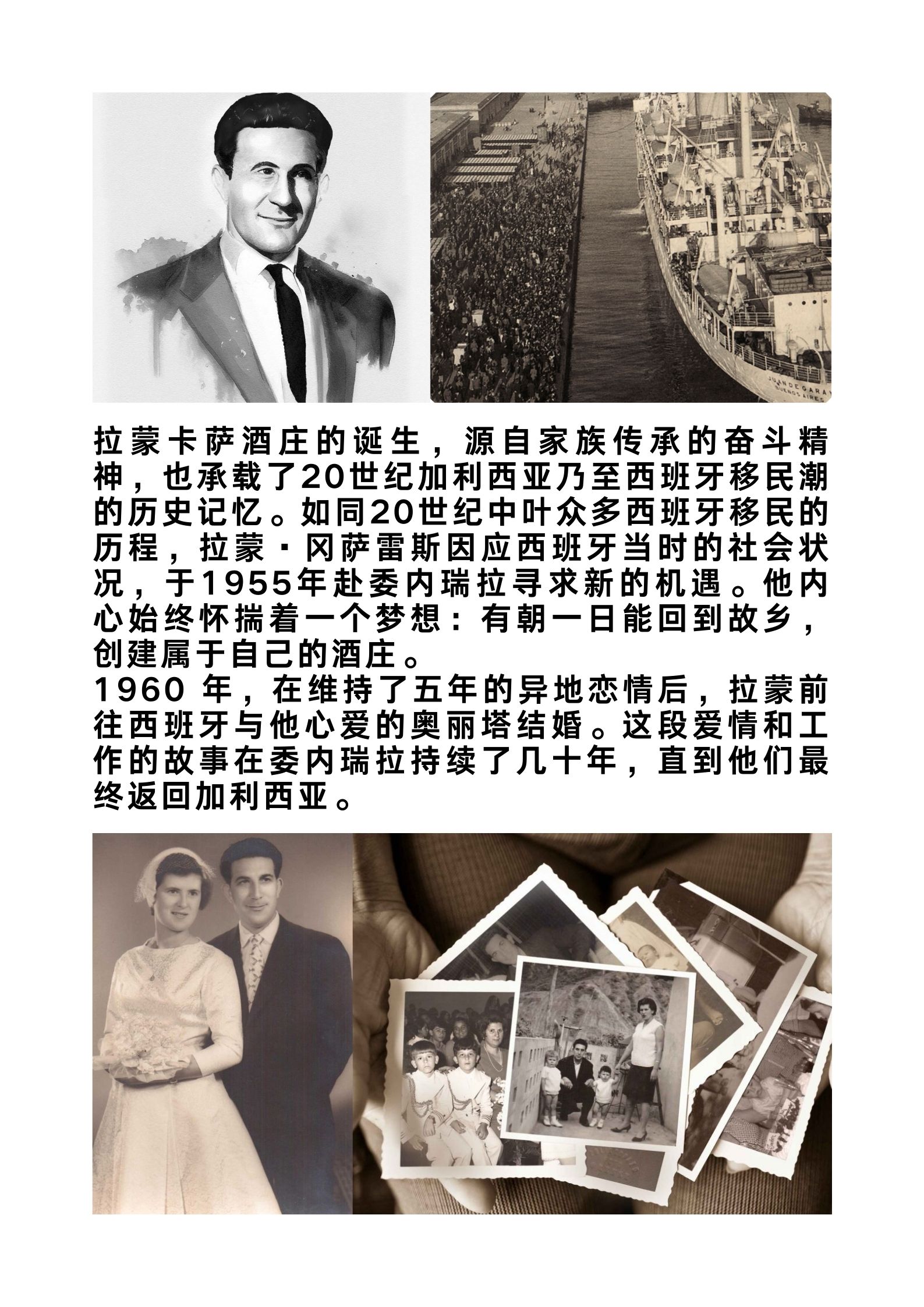 JUAN DE GARAY
BUENOS AIRES

拉蒙卡萨酒庄的诞生，源自家族传承的奋斗精神，也承载了20世纪加利西亚乃至西班牙移民潮的历史记忆。如同20世纪中叶众多西班牙移民的历程，拉蒙·冈萨雷斯因应西班牙当时的社会状况，于1955年赴委内瑞拉寻求新的机遇。他内心始终怀揣着一个梦想：有朝一日能回到故乡，创建属于自己的酒庄。
1960 年，在维持了五年的异地恋情后，拉蒙前往西班牙与他心爱的奥丽塔结婚。这段爱情和工作的故事在委内瑞拉持续了几十年，直到他们最终返回加利西亚。